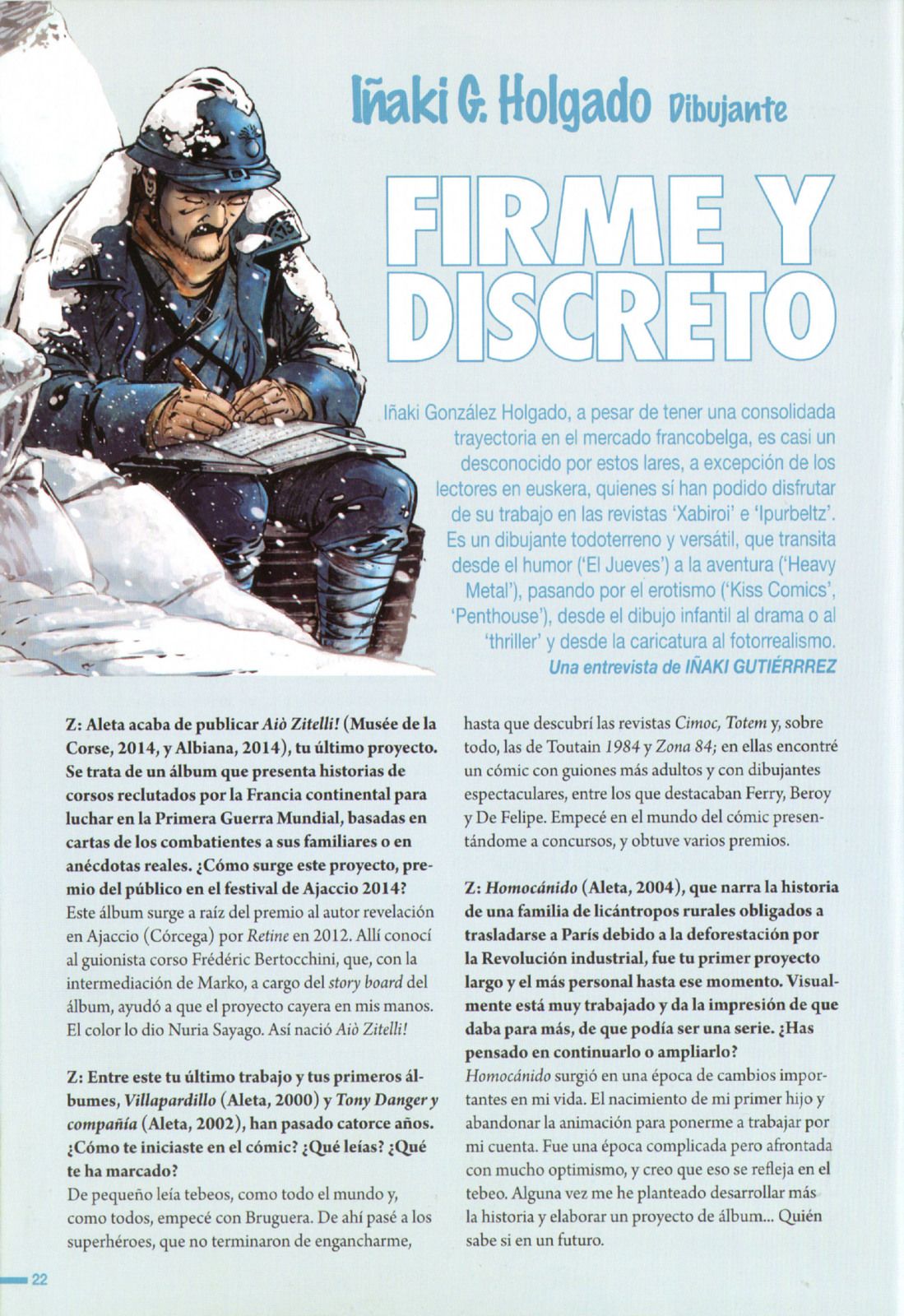 Iñaki G. Holgado Dibujante

FIRME Y DISCRETO

Iñaki González Holgado, a pesar de tener una consolidada trayectoria en el mercado francobelga, es casi un desconocido por estos lares, a excepción de los lectores en euskera, quienes sí han podido disfrutar de su trabajo en las revistas 'Xabiroi' e 'Ipurbeltz'. Es un dibujante todoterreno y versátil, que transita desde el humor ('El Jueves') a la aventura ('Heavy Metal'), pasando por el erotismo ('Kiss Comics', 'Penthouse'), desde el dibujo infantil al drama o al 'thriller' y desde la caricatura al fotorrealismo.
Una entrevista de IÑAKI GUTIÉRRREZ

Z: Aleta acaba de publicar Aiò Zitelli! (Musée de la Corse, 2014, y Albiana, 2014), tu último proyecto. Se trata de un álbum que presenta historias de corsos reclutados por la Francia continental para luchar en la Primera Guerra Mundial, basadas en cartas de los combatientes a sus familiares o en anécdotas reales. ¿Cómo surge este proyecto, premio del público en el festival de Ajaccio 2014?
Este álbum surge a raíz del premio al autor revelación en Ajaccio (Córcega) por Retine en 2012. Allí conocí al guionista corso Frédéric Bertocchini, que, con la intermediación de Marko, a cargo del story board del álbum, ayudó a que el proyecto cayera en mis manos. El color lo dio Nuria Sayago. Así nació Aiò Zitelli!

Z: Entre este tu último trabajo y tus primeros álbumes, Villapardillo (Aleta, 2000) y Tony Danger y compañía (Aleta, 2002), han pasado catorce años. ¿Cómo te iniciaste en el cómic? ¿Qué leías? ¿Qué te ha marcado?
De pequeño leía tebeos, como todo el mundo y, como todos, empecé con Bruguera. De ahí pasé a los superhéroes, que no terminaron de engancharme, hasta que descubrí las revistas Cimoc, Totem y, sobre todo, las de Toutain 1984 y Zona 84; en ellas encontré un cómic con guiones más adultos y con dibujantes espectaculares, entre los que destacaban Ferry, Beroy y De Felipe. Empecé en el mundo del cómic presentándome a concursos, y obtuve varios premios.

Z: Homocánido (Aleta, 2004), que narra la historia de una familia de licántropos rurales obligados a trasladarse a París debido a la deforestación por la Revolución industrial, fue tu primer proyecto largo y el más personal hasta ese momento. Visualmente está muy trabajado y da la impresión de que daba para más, de que podía ser una serie. ¿Has pensado en continuarlo o ampliarlo?
Homocánido surgió en una época de cambios importantes en mi vida. El nacimiento de mi primer hijo y abandonar la animación para ponerme a trabajar por mi cuenta. Fue una época complicada pero afrontada con mucho optimismo, y creo que eso se refleja en el tebeo. Alguna vez me he planteado desarrollar más la historia y elaborar un proyecto de álbum... Quién sabe si en un futuro.

22